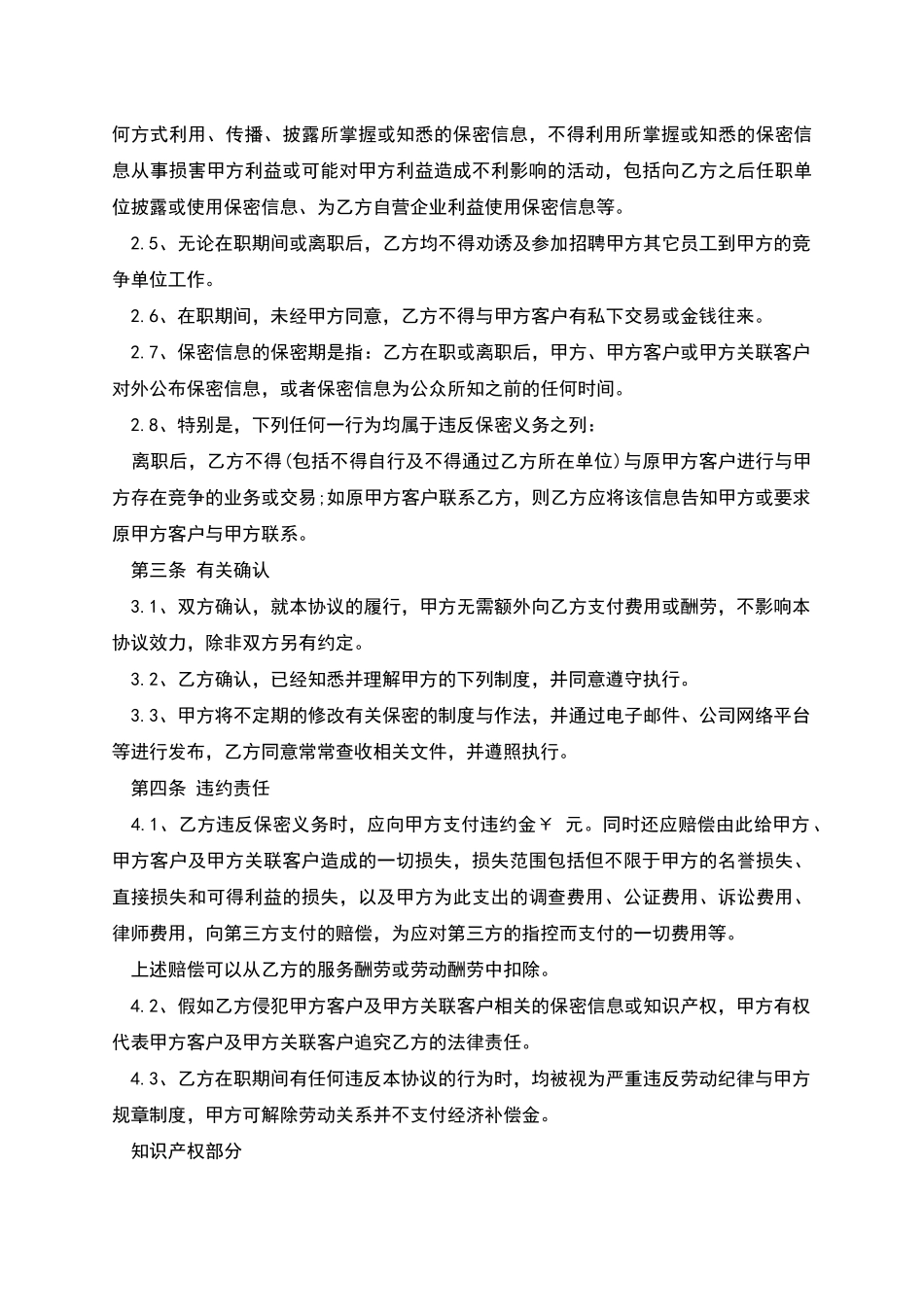 何方式利用、传播、披露所掌握或知悉的保密信息，不得利用所掌握或知悉的保密信息从事损害甲方利益或可能对甲方利益造成不利影响的活动，包括向乙方之后任职单位披露或使用保密信息、为乙方自营企业利益使用保密信息等。

2.5、无论在职期间或离职后，乙方均不得劝诱及参加招聘甲方其它员工到甲方的竞争单位工作。

2.6、在职期间，未经甲方同意，乙方不得与甲方客户有私下交易或金钱往来。

2.7、保密信息的保密期是指：乙方在职或离职后，甲方、甲方客户或甲方关联客户对外公布保密信息，或者保密信息为公众所知之前的任何时间。

2.8、特别是，下列任何一行为均属于违反保密义务之列：

离职后，乙方不得(包括不得自行及不得通过乙方所在单位)与原甲方客户进行与甲方存在竞争的业务或交易;如原甲方客户联系乙方，则乙方应将该信息告知甲方或要求原甲方客户与甲方联系。

第三条 有关确认

3.1、双方确认，就本协议的履行，甲方无需额外向乙方支付费用或酬劳，不影响本协议效力，除非双方另有约定。

3.2、乙方确认，已经知悉并理解甲方的下列制度，并同意遵守执行。

3.3、甲方将不定期的修改有关保密的制度与作法，并通过电子邮件、公司网络平台等进行发布，乙方同意常常查收相关文件，并遵照执行。

第四条 违约责任

4.1、乙方违反保密义务时，应向甲方支付违约金￥ 元。同时还应赔偿由此给甲方、甲方客户及甲方关联客户造成的一切损失，损失范围包括但不限于甲方的名誉损失、直接损失和可得利益的损失，以及甲方为此支出的调查费用、公证费用、诉讼费用、律师费用，向第三方支付的赔偿，为应对第三方的指控而支付的一切费用等。

上述赔偿可以从乙方的服务酬劳或劳动酬劳中扣除。

4.2、假如乙方侵犯甲方客户及甲方关联客户相关的保密信息或知识产权，甲方有权代表甲方客户及甲方关联客户追究乙方的法律责任。

4.3、乙方在职期间有任何违反本协议的行为时，均被视为严重违反劳动纪律与甲方规章制度，甲方可解除劳动关系并不支付经济补偿金。

知识产权部分